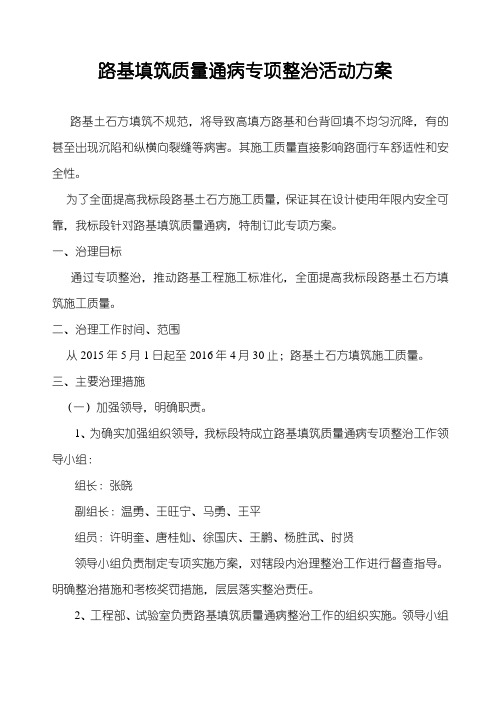 路基填筑质量通病专项整治活动方案

路基土石方填筑不规范，将导致高填方路基和台背回填不均匀沉降，有的甚至出现沉陷和纵横向裂缝等病害。其施工质量直接影响路面行车舒适性和安全性。

为了全面提高我标段路基土石方施工质量，保证其在设计使用年限内安全可靠，我标段针对路基填筑质量通病，特制订此专项方案。

一、治理目标

通过专项整治，推动路基工程施工标准化，全面提高我标段路基土石方填筑施工质量。

二、治理工作时间、范围

从 2015 年 5 月 1 日起至 2016 年 4 月 30 止；路基土石方填筑施工质量。

三、主要治理措施

（一）加强领导，明确职责。

1、为确实加强组织领导，我标段特成立路基填筑质量通病专项整治工作领导小组：

组长：张晓

副组长：温勇、王旺宁、马勇、王平

组员：许明奎、唐桂灿、徐国庆、王鹏、杨胜武、时贤

领导小组负责制定专项实施方案，对辖段内治理整治工作进行督查指导。明确整治措施和考核奖罚措施，层层落实整治责任。

2、工程部、试验室负责路基填筑质量通病整治工作的组织实施。领导小组